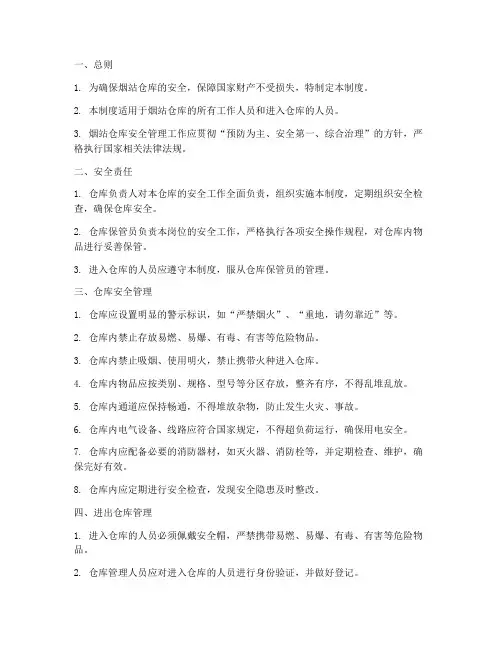 一、总则

1. 为确保烟站仓库的安全，保障国家财产不受损失，特制定本制度。

2. 本制度适用于烟站仓库的所有工作人员和进入仓库的人员。

3. 烟站仓库安全管理工作应贯彻“预防为主、安全第一、综合治理”的方针，严格执行国家相关法律法规。

二、安全责任

1. 仓库负责人对本仓库的安全工作全面负责，组织实施本制度，定期组织安全检查，确保仓库安全。

2. 仓库保管员负责本岗位的安全工作，严格执行各项安全操作规程，对仓库内物品进行妥善保管。

3. 进入仓库的人员应遵守本制度，服从仓库保管员的管理。

三、仓库安全管理

1. 仓库应设置明显的警示标识，如“严禁烟火”、“重地，请勿靠近”等。

2. 仓库内禁止存放易燃、易爆、有毒、有害等危险物品。

3. 仓库内禁止吸烟、使用明火，禁止携带火种进入仓库。

4. 仓库内物品应按类别、规格、型号等分区存放，整齐有序，不得乱堆乱放。

5. 仓库内通道应保持畅通，不得堆放杂物，防止发生火灾、事故。

6. 仓库内电气设备、线路应符合国家规定，不得超负荷运行，确保用电安全。

7. 仓库内应配备必要的消防器材，如灭火器、消防栓等，并定期检查、维护，确保完好有效。

8. 仓库内应定期进行安全检查，发现安全隐患及时整改。

四、进出仓库管理

1. 进入仓库的人员必须佩戴安全帽，严禁携带易燃、易爆、有毒、有害等危险物品。

2. 仓库管理人员应对进入仓库的人员进行身份验证，并做好登记。